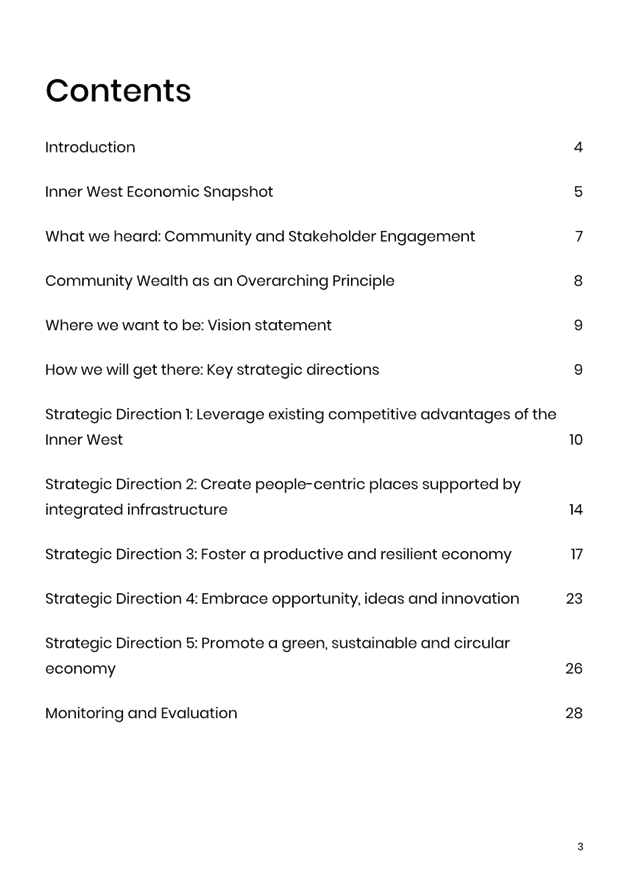 Contents

Introduction 4

Inner West Economic Snapshot 5

What we heard: Community and Stakeholder Engagement 7

Community Wealth as an Overarching Principle 8

Where we want to be: Vision statement 9

How we will get there: Key strategic directions 9

Strategic Direction 1: Leverage existing competitive advantages of the Inner West 10

Strategic Direction 2: Create people-centric places supported by integrated infrastructure 14

Strategic Direction 3: Foster a productive and resilient economy 17

Strategic Direction 4: Embrace opportunity, ideas and innovation 23

Strategic Direction 5: Promote a green, sustainable and circular economy 26

Monitoring and Evaluation 28

3